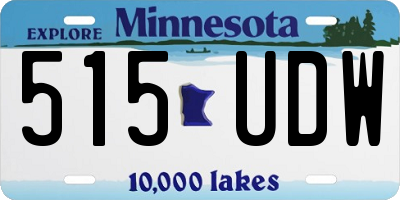 EXPLORE Minnesota

515 UDW

10,000 lakes